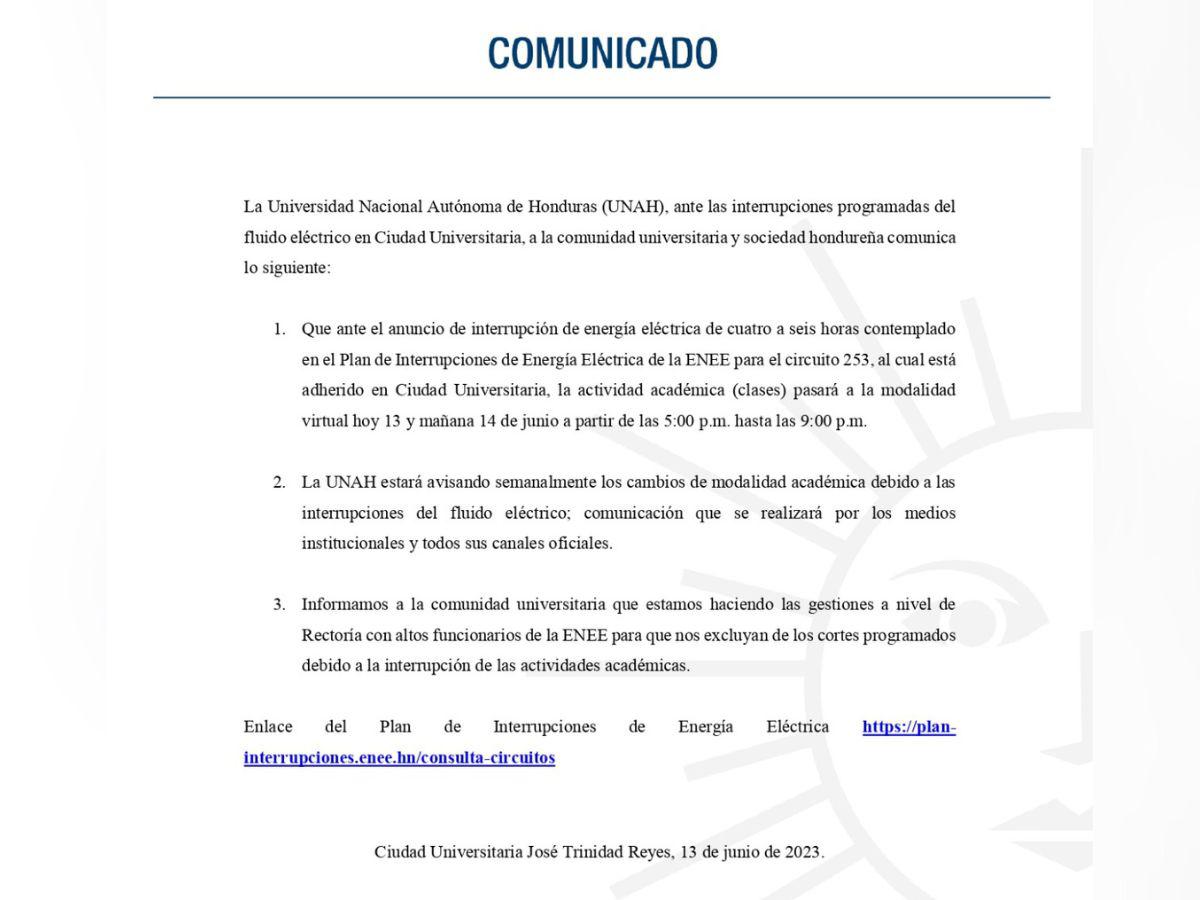 COMUNICADO

La Universidad Nacional Autónoma de Honduras (UNAH), ante las interrupciones programadas del fluido eléctrico en Ciudad Universitaria, a la comunidad universitaria y sociedad hondureña comunica lo siguiente:

1. Que ante el anuncio de interrupción de energía eléctrica de cuatro a seis horas contemplado en el Plan de Interrupciones de Energía Eléctrica de la ENEE para el circuito 253, al cual está adherido en Ciudad Universitaria, la actividad académica (clases) pasará a la modalidad virtual hoy 13 y mañana 14 de junio a partir de las 5:00 p.m. hasta las 9:00 p.m.

2. La UNAH estará avisando semanalmente los cambios de modalidad académica debido a las interrupciones del fluido eléctrico; comunicación que se realizará por los medios institucionales y todos sus canales oficiales.

3. Informamos a la comunidad universitaria que estamos haciendo las gestiones a nivel de Rectoría con altos funcionarios de la ENEE para que nos excluyan de los cortes programados debido a la interrupción de las actividades académicas.

Enlace del Plan de Interrupciones de Energía Eléctrica https://plan-interrupciones.enee.hn/consulta-circuitos

Ciudad Universitaria José Trinidad Reyes, 13 de junio de 2023.